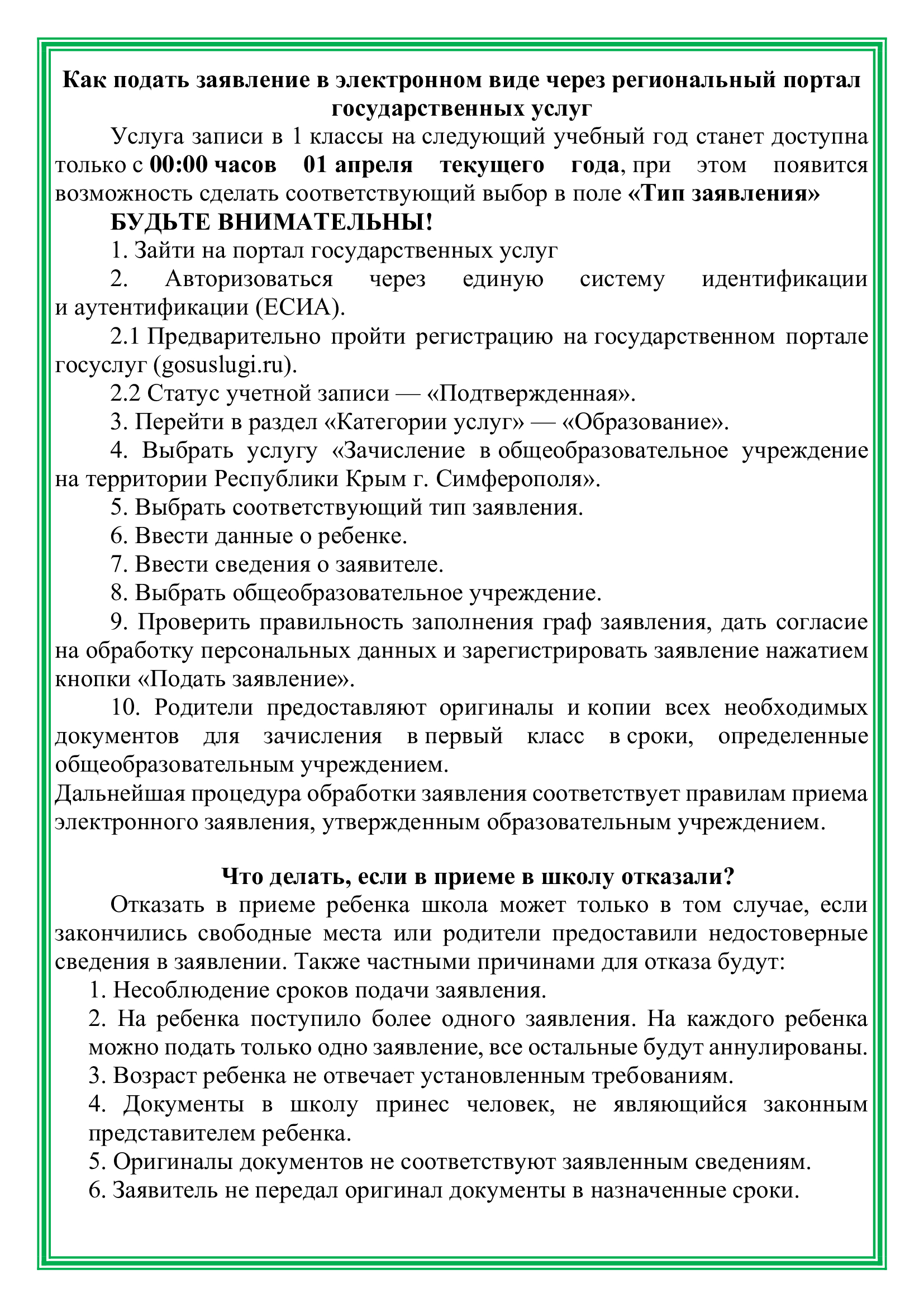 Как подать заявление в электронном виде через региональный портал государственных услуг

Услуга записи в 1 классы на следующий учебный год станет доступна только с 00:00 часов 01 апреля текущего года, при этом появится возможность сделать соответствующий выбор в поле «Тип заявления»

БУДЬТЕ ВНИМАТЕЛЬНЫ!

1. Зайти на портал государственных услуг

2. Авторизоваться через единую систему идентификации и аутентификации (ЕСИА).

2.1 Предварительно пройти регистрацию на государственном портале госуслуг (gosuslugi.ru).

2.2 Статус учетной записи — «Подтвержденная».

3. Перейти в раздел «Категории услуг» — «Образование».

4. Выбрать услугу «Зачисление в общеобразовательное учреждение на территории Республики Крым г. Симферополя».

5. Выбрать соответствующий тип заявления.

6. Ввести данные о ребенке.

7. Ввести сведения о заявителе.

8. Выбрать общеобразовательное учреждение.

9. Проверить правильность заполнения граф заявления, дать согласие на обработку персональных данных и зарегистрировать заявление нажатием кнопки «Подать заявление».

10. Родители предоставляют оригиналы и копии всех необходимых документов для зачисления в первый класс в сроки, определенные общеобразовательным учреждением.

Дальнейшая процедура обработки заявления соответствует правилам приема электронного заявления, утвержденным образовательным учреждением.

Что делать, если в приеме в школу отказали?

Отказать в приеме ребенка школа может только в том случае, если закончились свободные места или родители предоставили недостоверные сведения в заявлении. Также частными причинами для отказа будут:

1. Несоблюдение сроков подачи заявления.

2. На ребенка поступило более одного заявления. На каждого ребенка можно подать только одно заявление, все остальные будут аннулированы.

3. Возраст ребенка не отвечает установленным требованиям.

4. Документы в школу принес человек, не являющийся законным представителем ребенка.

5. Оригиналы документов не соответствуют заявленным сведениям.

6. Заявитель не передал оригинал документы в назначенные сроки.